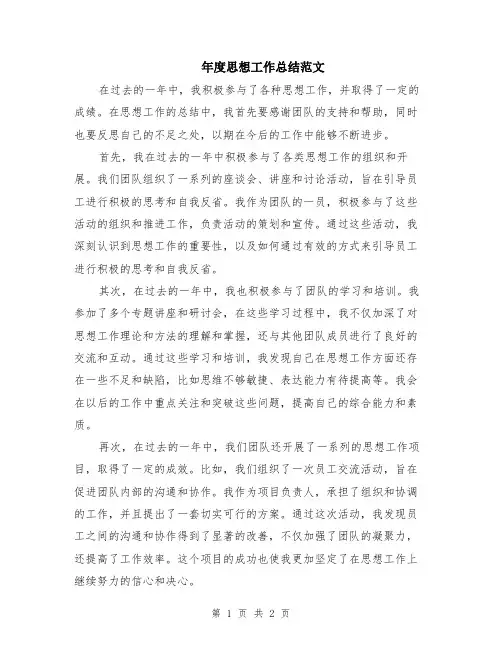 年度思想工作总结范文

在过去的一年中，我积极参与了各种思想工作，并取得了一定的成绩。在思想工作的总结中，我首先要感谢团队的支持和帮助，同时也要反思自己的不足之处，以期在今后的工作中能够不断进步。

首先，我在过去的一年中积极参与了各类思想工作的组织和开展。我们团队组织了一系列的座谈会、讲座和讨论活动，旨在引导员工进行积极的思考和自我反省。我作为团队的一员，积极参与了这些活动的组织和推进工作，负责活动的策划和宣传。通过这些活动，我深刻认识到思想工作的重要性，以及如何通过有效的方式来引导员工进行积极的思考和自我反省。

其次，在过去的一年中，我也积极参与了团队的学习和培训。我参加了多个专题讲座和研讨会，在这些学习过程中，我不仅加深了对思想工作理论和方法的理解和掌握，还与其他团队成员进行了良好的交流和互动。通过这些学习和培训，我发现自己在思想工作方面还存在一些不足和缺陷，比如思维不够敏捷、表达能力有待提高等。我会在以后的工作中重点关注和突破这些问题，提高自己的综合能力和素质。

再次，在过去的一年中，我们团队还开展了一系列的思想工作项目，取得了一定的成效。比如，我们组织了一次员工交流活动，旨在促进团队内部的沟通和协作。我作为项目负责人，承担了组织和协调的工作，并且提出了一套切实可行的方案。通过这次活动，我发现员工之间的沟通和协作得到了显著的改善，不仅加强了团队的凝聚力，还提高了工作效率。这个项目的成功也使我更加坚定了在思想工作上继续努力的信心和决心。

第 1 页 共 2 页